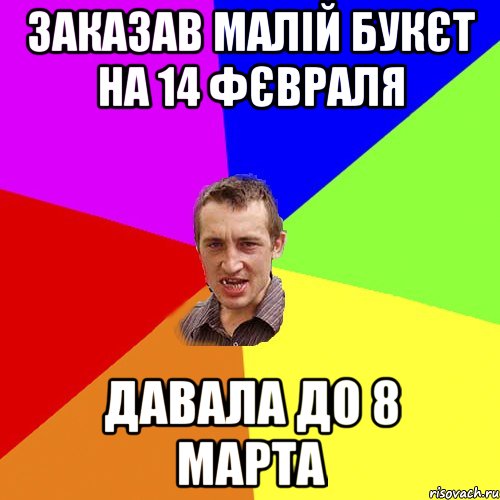 ЗАКАЗАВ МАЛІЙ БУКЄТ НА 14 ФЄВРАЛЯ

ДАВАЛА ДО 8 МАРТА

risovach.ru